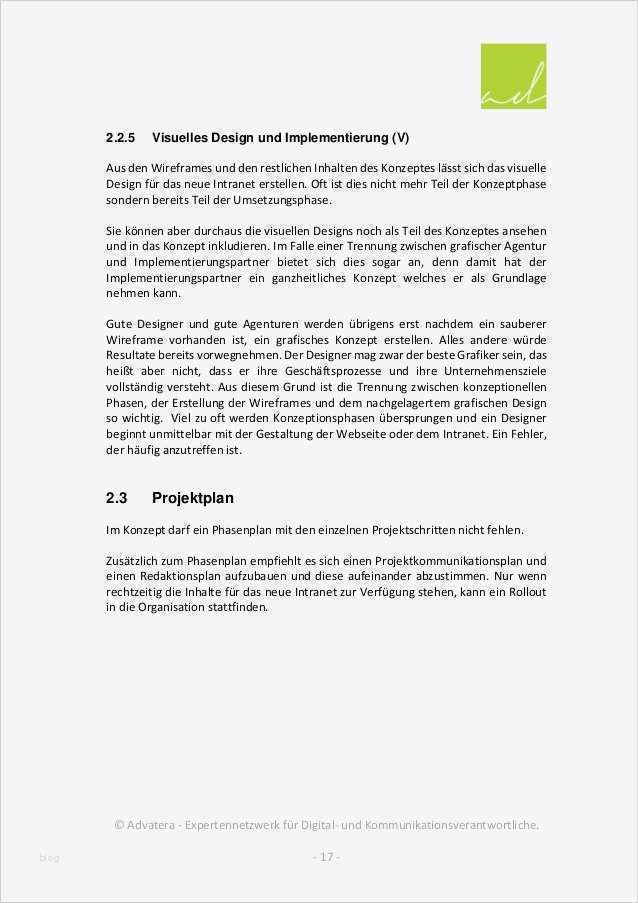 2.2.5 Visuelles Design und Implementierung (V)

Aus den Wireframes und den restlichen Inhalten des Konzeptes lässt sich das visuelle Design für das neue Intranet erstellen. Oft ist dies nicht mehr Teil der Konzeptphase sondern bereits Teil der Umsetzungsphase.

Sie können aber durchaus die visuellen Designs noch als Teil des Konzeptes ansehen und in das Konzept inkludieren. Im Falle einer Trennung zwischen grafischer Agentur und Implementierungspartner bietet sich dies sogar an, denn damit hat der Implementierungspartner ein ganzheitliches Konzept welches er als Grundlage nehmen kann.

Gute Designer und gute Agenturen werden übrigens erst nachdem ein sauberer Wireframe vorhanden ist, ein grafisches Konzept erstellen. Alles andere würde Resultate bereits vorwegnehmen. Der Designer mag zwar der beste Grafiker sein, das heißt aber nicht, dass er ihre Geschäftsprozesse und ihre Unternehmensziele vollständig versteht. Aus diesem Grund ist die Trennung zwischen konzeptionellen Phasen, der Erstellung der Wireframes und dem nachgelagertem grafischen Design so wichtig. Viel zu oft werden Konzeptionsphasen übersprungen und ein Designer beginnt unmittelbar mit der Gestaltung der Webseite oder dem Intranet. Ein Fehler, der häufig anzutreffen ist.

2.3 Projektplan

Im Konzept darf ein Phasenplan mit den einzelnen Projektschritten nicht fehlen.

Zusätzlich zum Phasenplan empfiehlt es sich einen Projektkommunikationsplan und einen Redaktionsplan aufzubauen und diese aufeinander abzustimmen. Nur wenn rechtzeitig die Inhalte für das neue Intranet zur Verfügung stehen, kann ein Rollout in die Organisation stattfinden.

© Advatera - Expertennetzwerk für Digital- und Kommunikationsverantwortliche.

blog

- 17 -